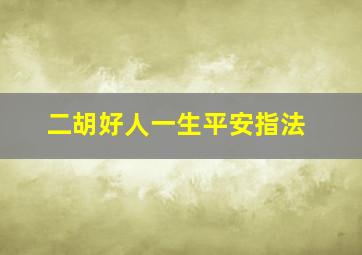 二胡好人一生平安指法